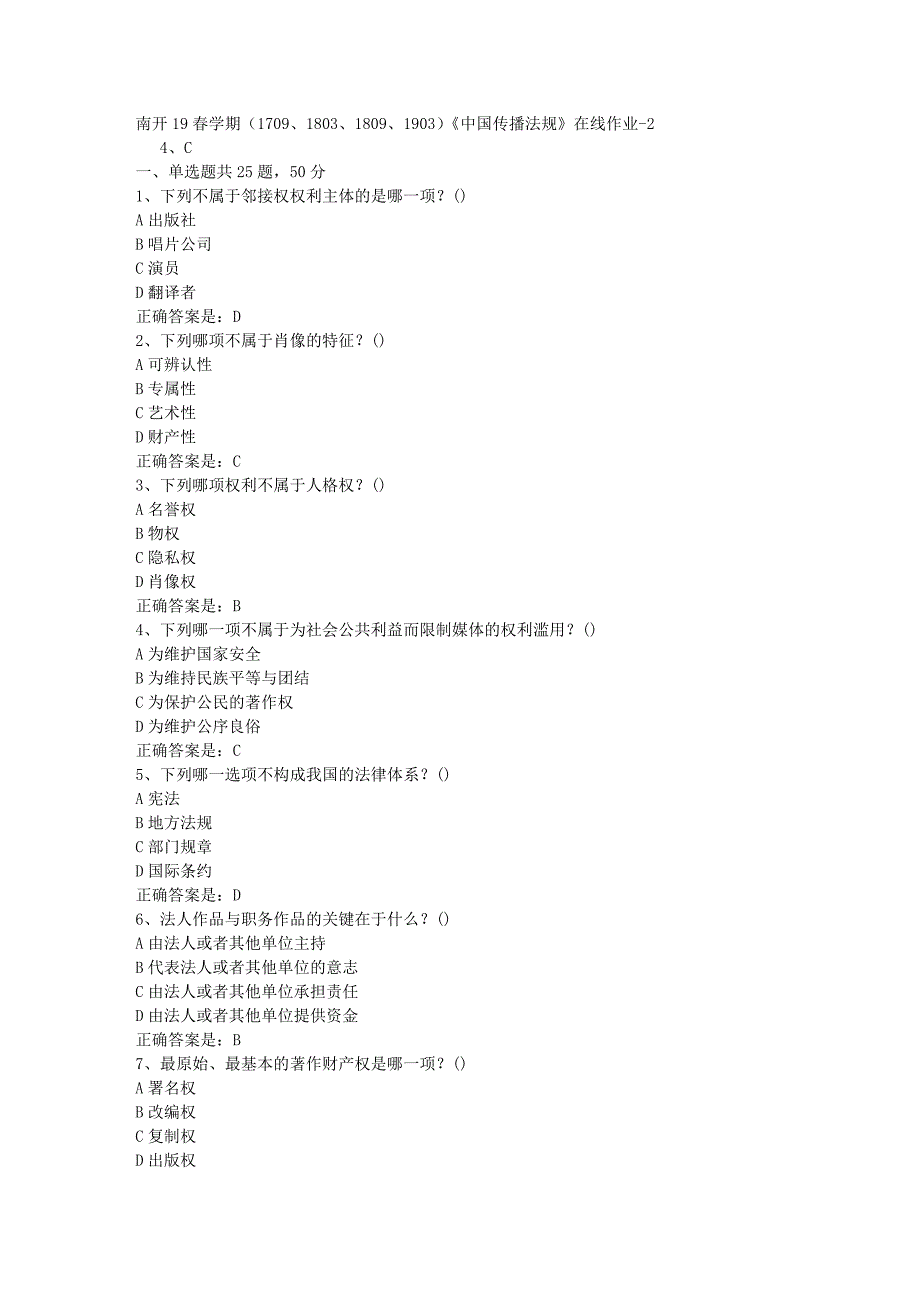 南开19春学期（1709、1803、1809、1903）《中国传播法规》在线作业-2

4、C

一、单选题共25题，50分

1、下列不属于邻接权权利主体的是哪一项？()

A 出版社

B 唱片公司

C 演员

D 翻译者

正确答案是：D

2、下列哪项不属于肖像的特征？()

A 可辨认性

B 专属性

C 艺术性

D 财产性

正确答案是：C

3、下列哪项权利不属于人格权？()

A 名誉权

B 物权

C 隐私权

D 肖像权

正确答案是：B

4、下列哪一项不属于为社会公共利益而限制媒体的权利滥用？()

A 为维护国家安全

B 为维持民族平等与团结

C 为保护公民的著作权

D 为维护公序良俗

正确答案是：C

5、下列哪一选项不构成我国的法律体系？()

A 宪法

B 地方法规

C 部门规章

D 国际条约

正确答案是：D

6、法人作品与职务作品的关键在于什么？()

A 由法人或者其他单位主持

B 代表法人或者其他单位的意志

C 由法人或者其他单位承担责任

D 由法人或者其他单位提供资金

正确答案是：B

7、最原始、最基本的著作财产权是哪一项？()

A 署名权

B 改编权

C 复制权

D 出版权